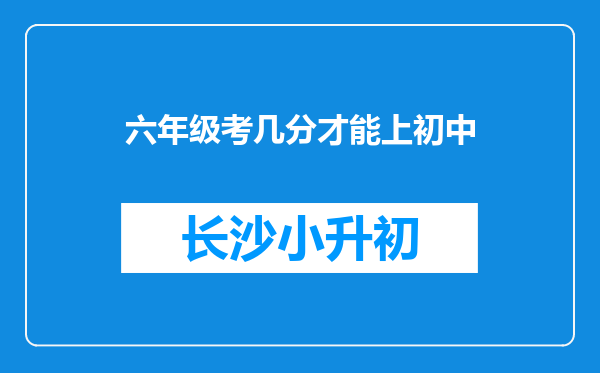 六年级考几分才能上初中

长沙小升初